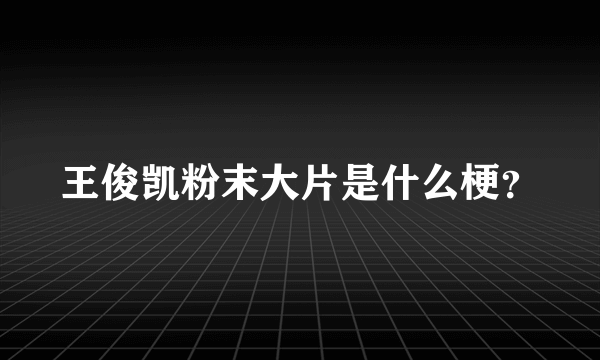 王俊凯粉末大片是什么梗?